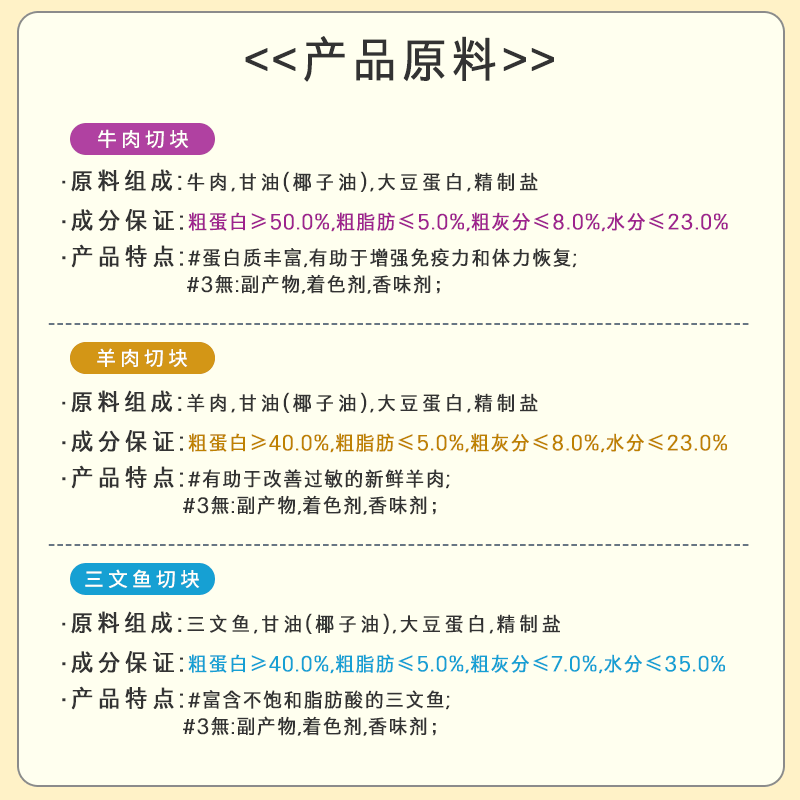 <<产品原料>>

牛肉切块

·原料组成:牛肉,甘油(椰子油),大豆蛋白,精制盐

·成分保证:粗蛋白≥50.0%,粗脂肪≤5.0%,粗灰分≤8.0%,水分≤23.0%

·产品特点:#蛋白质丰富,有助于增强免疫力和体力恢复;
#3無:副产物,着色剂,香味剂;

羊肉切块

·原料组成:羊肉,甘油(椰子油),大豆蛋白,精制盐

·成分保证:粗蛋白≥40.0%,粗脂肪≤5.0%,粗灰分≤8.0%,水分≤23.0%

·产品特点:#有助于改善过敏的新鲜羊肉;
#3無:副产物,着色剂,香味剂;

三文鱼切块

·原料组成:三文鱼,甘油(椰子油),大豆蛋白,精制盐

·成分保证:粗蛋白≥40.0%,粗脂肪≤5.0%,粗灰分≤7.0%,水分≤35.0%

·产品特点:#富含不饱和脂肪酸的三文鱼;
#3無:副产物,着色剂,香味剂;